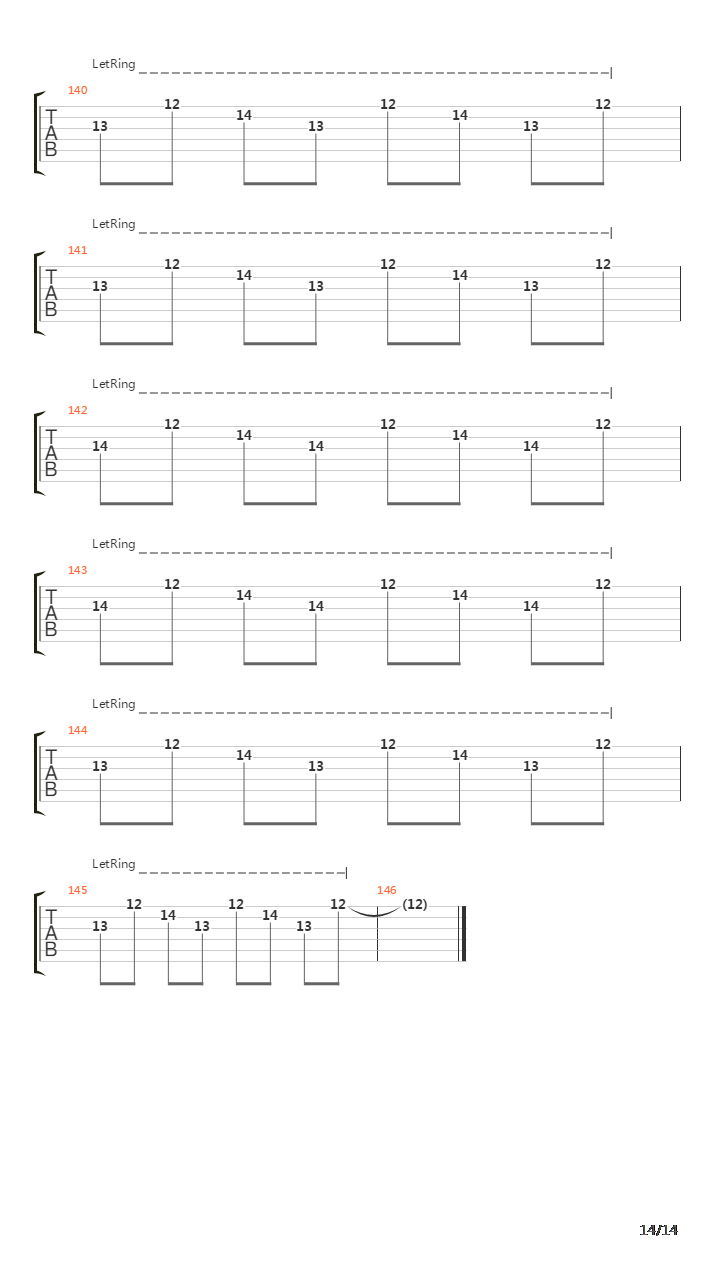 LetRing

140
T
A
B
13 12 14 13 12 14 13 12

LetRing

141
T
A
B
13 12 14 13 12 14 13 12

LetRing

142
T
A
B
14 12 14 14 12 14 14 12

LetRing

143
T
A
B
14 12 14 14 12 14 14 12

LetRing

144
T
A
B
13 12 14 13 12 14 13 12

LetRing

145
T
A
B
13 12 14 13 12 14 13 12

146
(12)

14/14